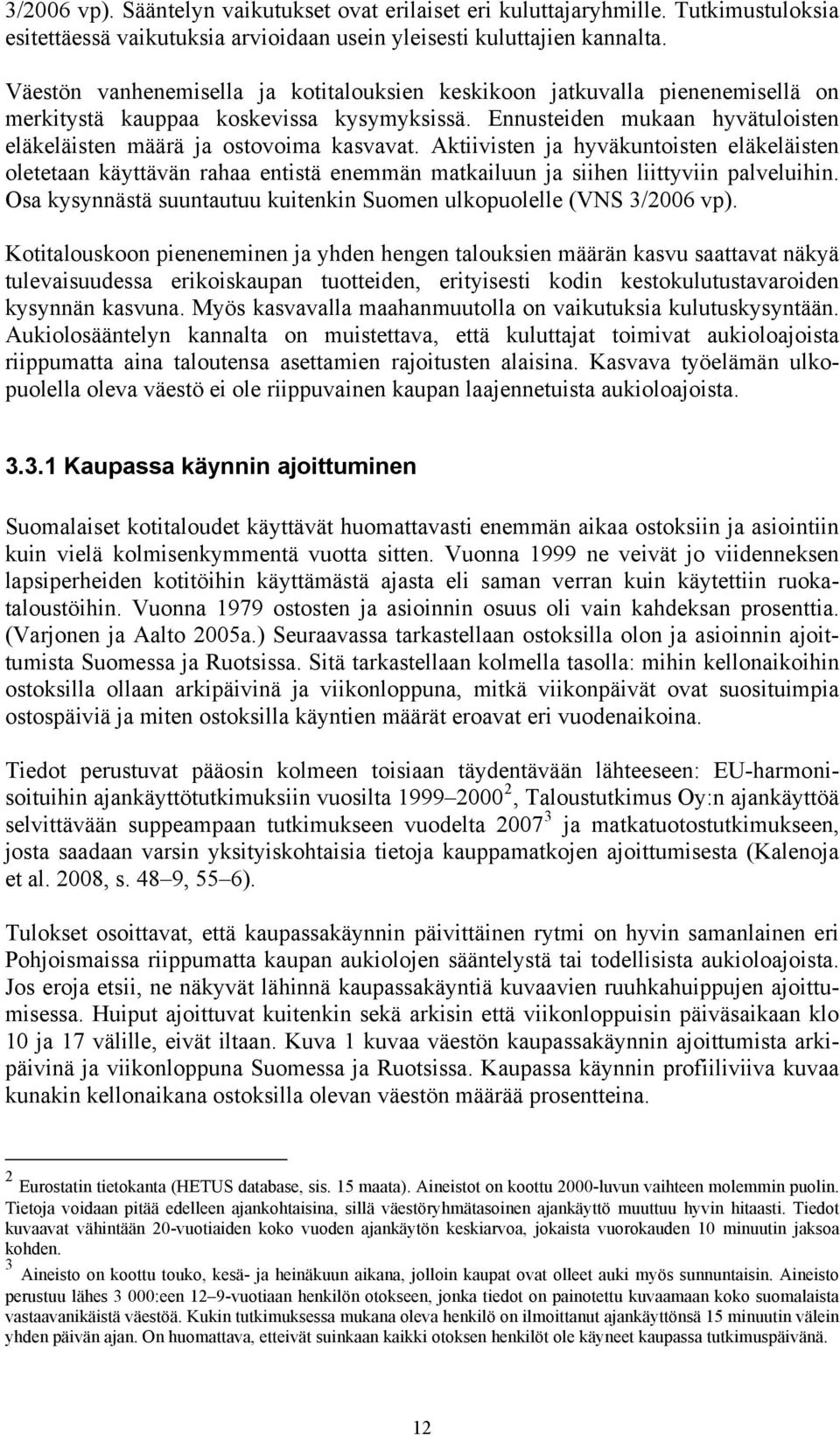 3/2006 vp). Sääntelyn vaikutukset ovat erilaiset eri kuluttajaryhmille. Tutkimustuloksia esitettäessä vaikutuksia arvioidaan usein yleisesti kuluttajien kannalta.

Väestön vanhenemisella ja kotitalouksien keskikoon jatkuvalla pienenemisellä on merkitystä kauppaa koskevissa kysymyksissä. Ennusteiden mukaan hyvätuloisten eläkeläisten määrä ja ostovoima kasvavat. Aktiivisten ja hyväkuntoisten eläkeläisten oletetaan käyttävän rahaa entistä enemmän matkailuun ja siihen liittyviin palveluihin. Osa kysynnästä suuntautuu kuitenkin Suomen ulkopuolelle (VNS 3/2006 vp).

Kotitalouskoon pieneneminen ja yhden hengen talouksien määrän kasvu saattavat näkyä tulevaisuudessa erikoiskaupan tuotteiden, erityisesti kodin kestokulutustavaroiden kysynnän kasvuna. Myös kasvavalla maahanmuutolla on vaikutuksia kulutuskysyntään. Aukiolosääntelyn kannalta on muistettava, että kuluttajat toimivat aukioloajoista riippumatta aina taloutensa asettamien rajoitusten alaisina. Kasvava työelämän ulkopuolella oleva väestö ei ole riippuvainen kaupan laajennetuista aukioloajoista.

3.3.1 Kaupassa käynnin ajoittuminen

Suomalaiset kotitaloudet käyttävät huomattavasti enemmän aikaa ostoksiin ja asiointiin kuin vielä kolmisenkymmentä vuotta sitten. Vuonna 1999 ne veivät jo viidenneksen lapsiperheiden kotitöihin käyttämästä ajasta eli saman verran kuin käytettiin ruokataloustöihin. Vuonna 1979 ostosten ja asioinnin osuus oli vain kahdeksan prosenttia. (Varjonen ja Aalto 2005a.) Seuraavassa tarkastellaan ostoksilla olon ja asioinnin ajoittumista Suomessa ja Ruotsissa. Sitä tarkastellaan kolmella tasolla: mihin kellonaikoihin ostoksilla ollaan arkipäivinä ja viikonloppuna, mitkä viikonpäivät ovat suosituimpia ostospäiviä ja miten ostoksilla käyntien määrät eroavat eri vuodenaikoina.

Tiedot perustuvat pääosin kolmeen toisiaan täydentävään lähteeseen: EU-harmonisoituihin ajankäyttötutkimuksiin vuosilta 1999–2000 $^2$, Taloustutkimus Oy:n ajankäyttöä selvittävään suppeampaan tutkimukseen vuodelta 2007 $^3$ ja matkatuotostutkimukseen, josta saadaan varsin yksityiskohtaisia tietoja kauppamatkojen ajoittumisesta (Kalenoja et al. 2008, s. 48–9, 55–6).

Tulokset osoittavat, että kaupassakäynnin päivittäinen rytmi on hyvin samanlainen eri Pohjoismaissa riippumatta kaupan aukiolojen sääntelystä tai todellisista aukioloajoista. Jos eroja etsii, ne näkyvät lähinnä kaupassakäyntiä kuvaavien ruuhkahuippujen ajoittumisessa. Huiput ajoittuvat kuitenkin sekä arkisin että viikonloppuisin päiväsaikaan klo 10 ja 17 välille, eivät iltaan. Kuva 1 kuvaa väestön kaupassakäynnin ajoittumista arkipäivinä ja viikonloppuna Suomessa ja Ruotsissa. Kaupassa käynnin profiiliviiva kuvaa kunakin kellonaikana ostoksilla olevan väestön määrää prosentteina.

$^2$ Eurostatin tietokanta (HETUS database, sis. 15 maata). Aineistot on koottu 2000-luvun vaihteen molemmin puolin. Tietoja voidaan pitää edelleen ajankohtaisina, sillä väestöryhmätasoinen ajankäyttö muuttuu hyvin hitaasti. Tiedot kuvaavat vähintään 20-vuotiaiden koko vuoden ajankäytön keskiarvoa, jokaista vuorokauden 10 minuutin jaksoa kohden.
$^3$ Aineisto on koottu touko, kesä- ja heinäkuun aikana, jolloin kaupat ovat olleet auki myös sunnuntaisin. Aineisto perustuu lähes 3 000:een 12–9-vuotiaan henkilön otokseen, jonka tiedot on painotettu kuvaamaan koko suomalaista vastaavanikäistä väestöä. Kukin tutkimuksessa mukana oleva henkilö on ilmoittanut ajankäyttönsä 15 minuutin välein yhden päivän ajan. On huomattava, etteivät suinkaan kaikki otoksen henkilöt ole käyneet kaupassa tutkimuspäivänä.

12